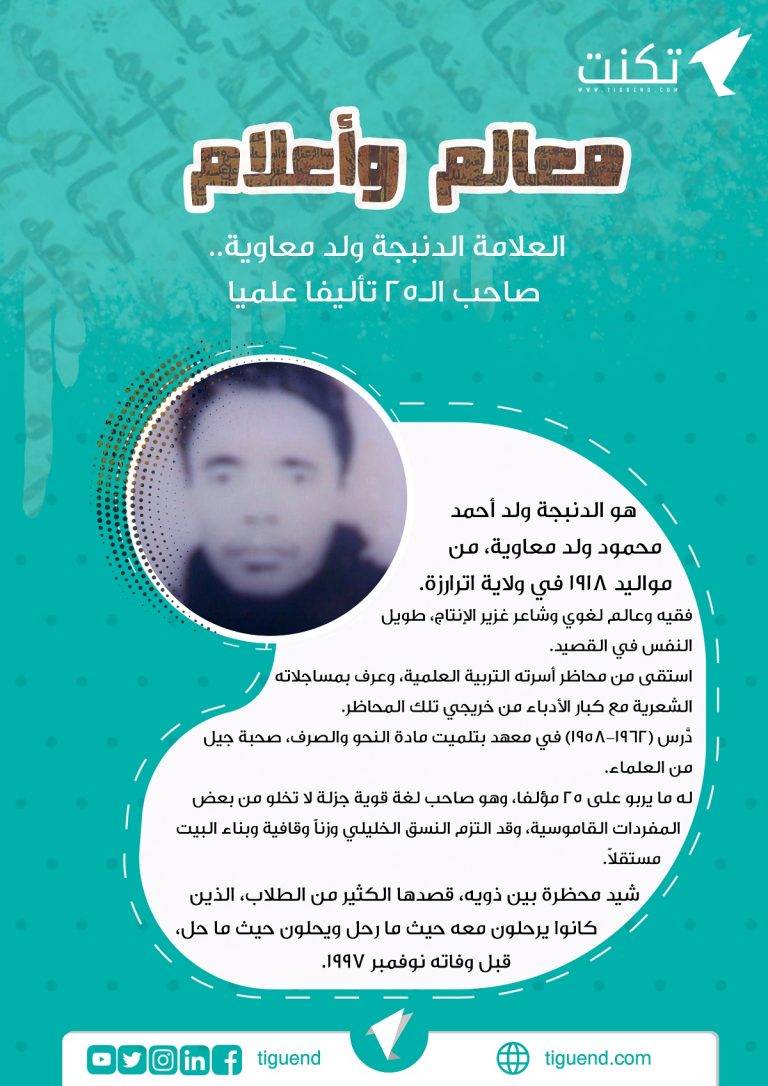 تكنت
WWW.TIGUEND.COM

معالم وأعلام

العلامة الدنبجة ولد معاوية..
صاحب الـ٢٥ تأليفا علميا

هو الدنبجة ولد أحمد محمود ولد معاوية، من مواليد ١٩١٨ في ولاية اترارزة.

فقيه وعالم لغوي وشاعر غزير الإنتاج، طويل النفس في القصيد.

استقى من محاظر أسرته التربية العلمية، وعرف بمساجلاته الشعرية مع كبار الأدباء من خريجي تلك المحاظر.

دَرس (١٩٦٢-١٩٥٨) في معهد بتلميت مادة النحو والصرف، صحبة جيل من العلماء.

له ما يربو على ٢٥ مؤلفا، وهو صاحب لغة قوية جزلة لا تخلو من بعض المفردات القاموسية، وقد التزم النسق الخليلي وزناً وقافية وبناء البيت مستقلاً.

شيد محظرة بين ذويه، قصدها الكثير من الطلاب، الذين كانوا يرحلون معه حيث ما رحل ويحلون حيث ما حل، قبل وفاته نوفمبر ١٩٩٧.

tiguend
tiguend.com